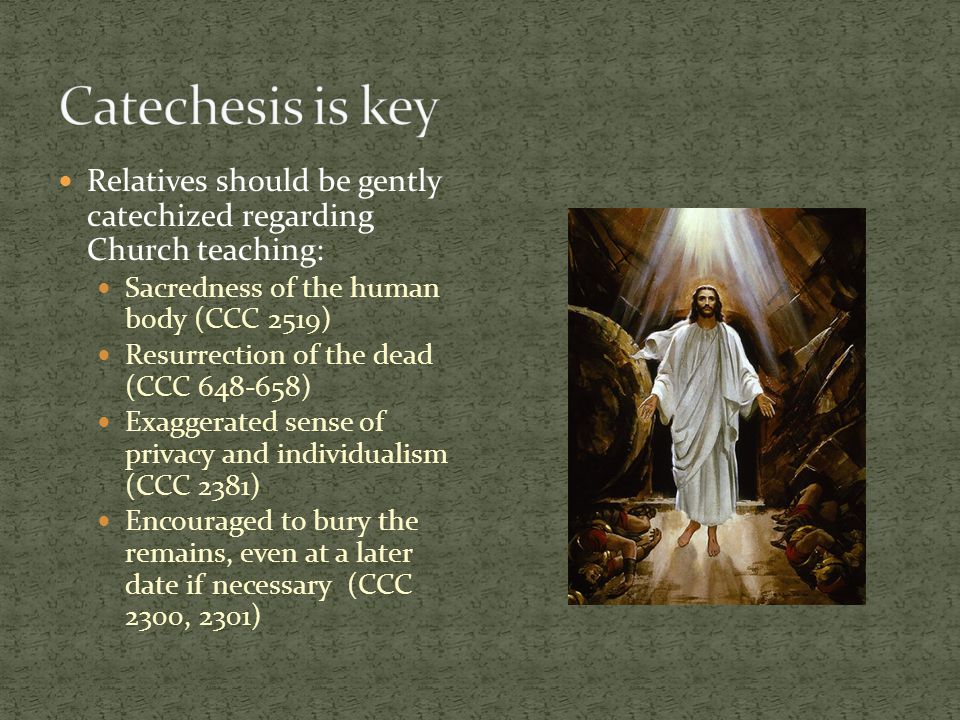 Catechesis is key

- Relatives should be gently catechized regarding Church teaching:
  - Sacredness of the human body (CCC 2519)
  - Resurrection of the dead (CCC 648-658)
  - Exaggerated sense of privacy and individualism (CCC 2381)
  - Encouraged to bury the remains, even at a later date if necessary (CCC 2300, 2301)